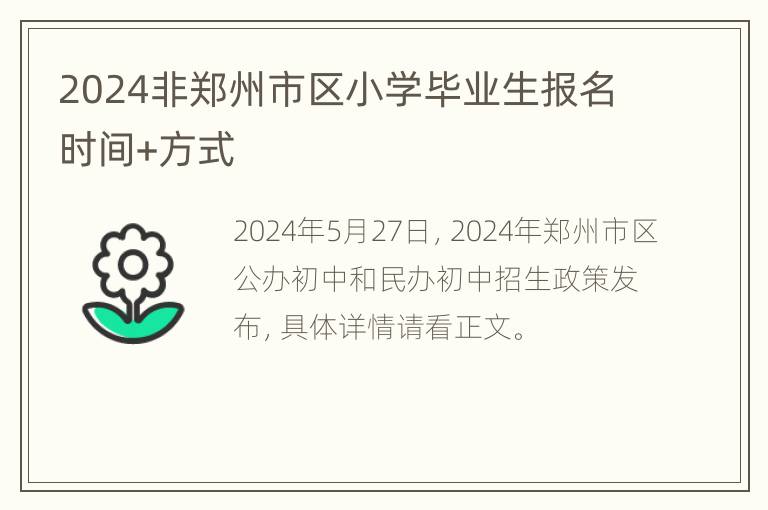 2024非郑州市区小学毕业生报名时间+方式

2024年5月27日，2024年郑州市区公办初中和民办初中招生政策发布，具体详情请看正文。